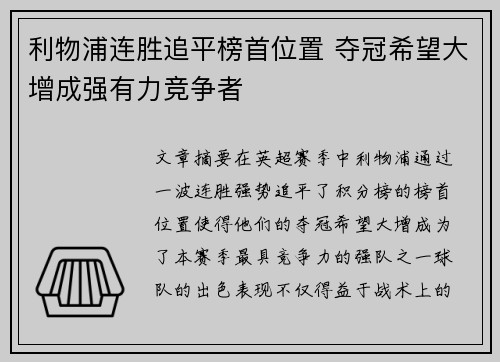 利物浦连胜追平榜首位置 夺冠希望大增成强有力竞争者

文章摘要在英超赛季中利物浦通过一波连胜强势追平了积分榜的榜首位置使得他们的夺冠希望大增成为了本赛季最具竞争力的强队之一球队的出色表现不仅得益于战术上的